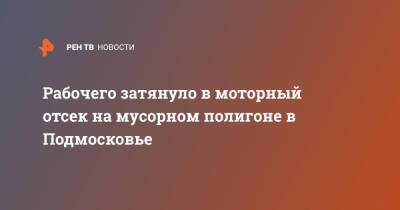 РЕН ТВ НОВОСТИ

Рабочего затянуло в моторный отсек на мусорном полигоне в Подмосковье